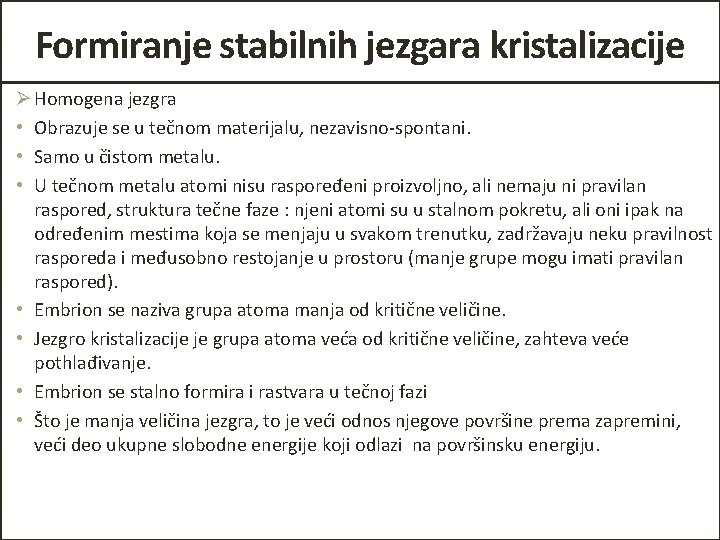 Formiranje stabilnih jezgara kristalizacije

➢ Homogena jezgra

• Obrazuje se u tečnom materijalu, nezavisno-spontani.

• Samo u čistom metalu.

• U tečnom metalu atomi nisu raspoređeni proizvoljno, ali nemaju ni pravilan raspored, struktura tečne faze : njeni atomi su u stalnom pokretu, ali oni ipak na određenim mestima koja se menjaju u svakom trenutku, zadržavaju neku pravilnost rasporeda i međusobno restojanje u prostoru (manje grupe mogu imati pravilan raspored).

• Embrion se naziva grupa atoma manja od kritične veličine.

• Jezgro kristalizacije je grupa atoma veća od kritične veličine, zahteva veće pothlađivanje.

• Embrion se stalno formira i rastvara u tečnoj fazi

• Što je manja veličina jezgra, to je veći odnos njegove površine prema zapremini, veći deo ukupne slobodne energije koji odlazi na površinsku energiju.